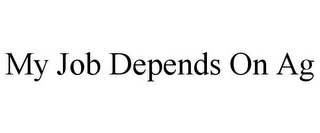 My Job Depends On Ag